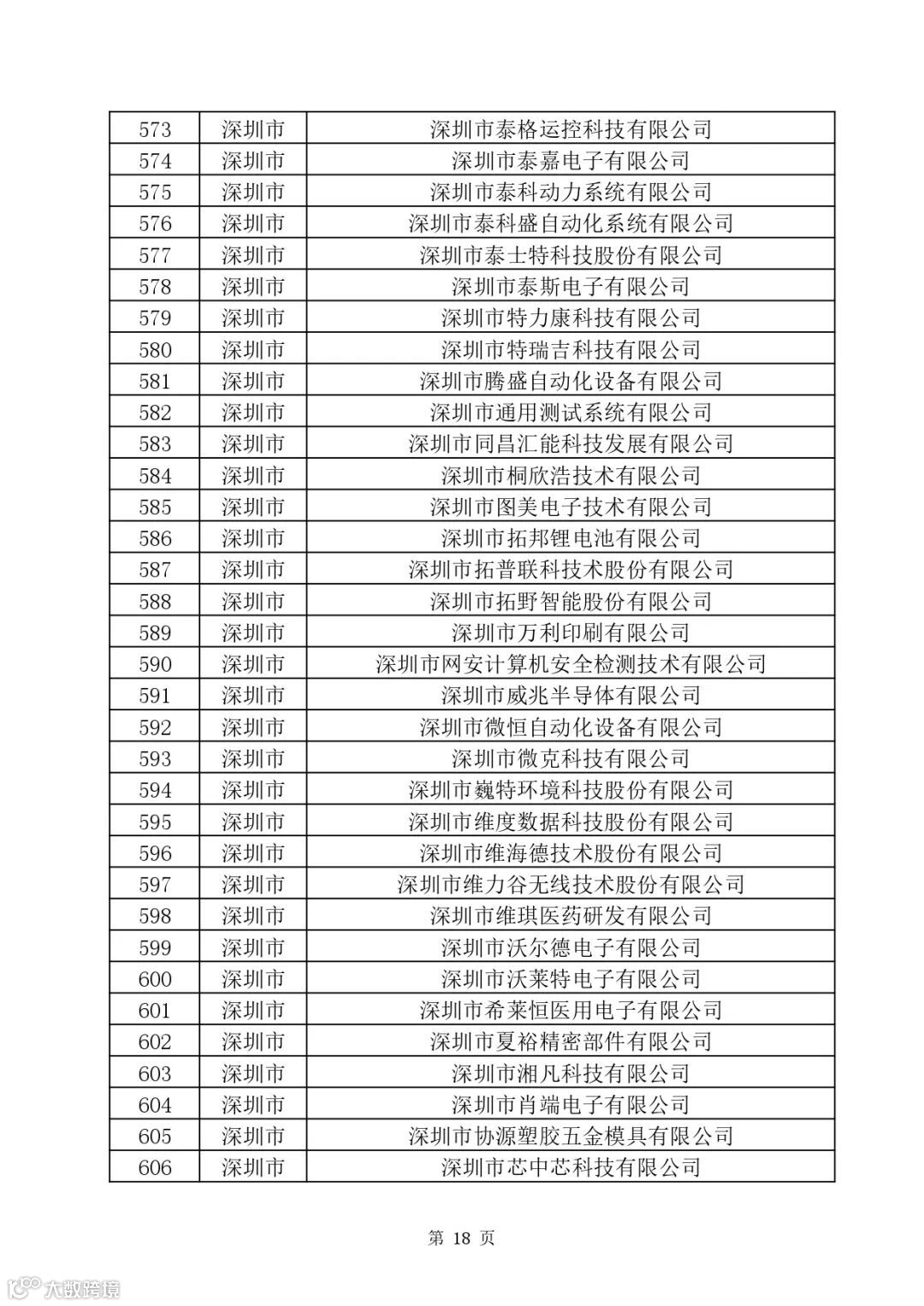 | 573 | 深圳市 | 深圳市泰格运控科技有限公司 |
|---|---|---|
| 574 | 深圳市 | 深圳市泰嘉电子有限公司 |
| 575 | 深圳市 | 深圳市泰科动力系统有限公司 |
| 576 | 深圳市 | 深圳市泰科盛自动化系统有限公司 |
| 577 | 深圳市 | 深圳市泰士特科技股份有限公司 |
| 578 | 深圳市 | 深圳市泰斯电子有限公司 |
| 579 | 深圳市 | 深圳市特力康科技有限公司 |
| 580 | 深圳市 | 深圳市特瑞吉科技有限公司 |
| 581 | 深圳市 | 深圳市腾盛自动化设备有限公司 |
| 582 | 深圳市 | 深圳市通用测试系统有限公司 |
| 583 | 深圳市 | 深圳市同昌汇能科技发展有限公司 |
| 584 | 深圳市 | 深圳市桐欣浩技术有限公司 |
| 585 | 深圳市 | 深圳市图美电子技术有限公司 |
| 586 | 深圳市 | 深圳市拓邦锂电池有限公司 |
| 587 | 深圳市 | 深圳市拓普联科技术股份有限公司 |
| 588 | 深圳市 | 深圳市拓野智能股份有限公司 |
| 589 | 深圳市 | 深圳市万利印刷有限公司 |
| 590 | 深圳市 | 深圳市网安计算机安全检测技术有限公司 |
| 591 | 深圳市 | 深圳市威兆半导体有限公司 |
| 592 | 深圳市 | 深圳市微恒自动化设备有限公司 |
| 593 | 深圳市 | 深圳市微克科技有限公司 |
| 594 | 深圳市 | 深圳市巍特环境科技股份有限公司 |
| 595 | 深圳市 | 深圳市维度数据科技股份有限公司 |
| 596 | 深圳市 | 深圳市维海德技术股份有限公司 |
| 597 | 深圳市 | 深圳市维力谷无线技术股份有限公司 |
| 598 | 深圳市 | 深圳市维琪医药研发有限公司 |
| 599 | 深圳市 | 深圳市沃尔德电子有限公司 |
| 600 | 深圳市 | 深圳市沃莱特电子有限公司 |
| 601 | 深圳市 | 深圳市希莱恒医用电子有限公司 |
| 602 | 深圳市 | 深圳市夏裕精密部件有限公司 |
| 603 | 深圳市 | 深圳市湘凡科技有限公司 |
| 604 | 深圳市 | 深圳市肖端电子有限公司 |
| 605 | 深圳市 | 深圳市协源塑胶五金模具有限公司 |
| 606 | 深圳市 | 深圳市芯中芯科技有限公司 |

第 18 页

大数跨境